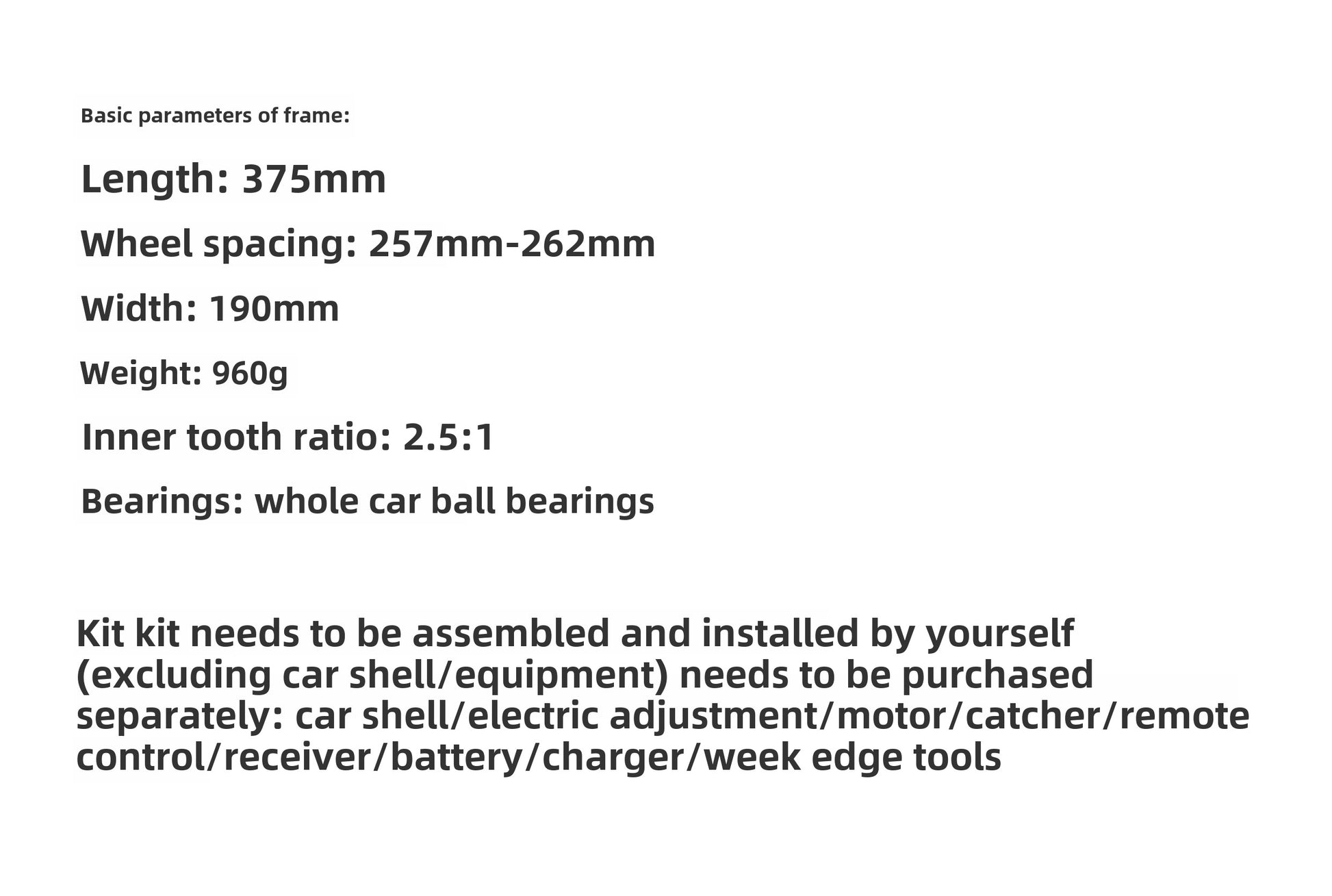 Basic parameters of frame:

Length: 375mm

Wheel spacing: 257mm-262mm

Width: 190mm

Weight: 960g

Inner tooth ratio: 2.5:1

Bearings: whole car ball bearings

Kit kit needs to be assembled and installed by yourself (excluding car shell/equipment) needs to be purchased separately: car shell/electric adjustment/motor/catcher/remote control/receiver/battery/charger/week edge tools